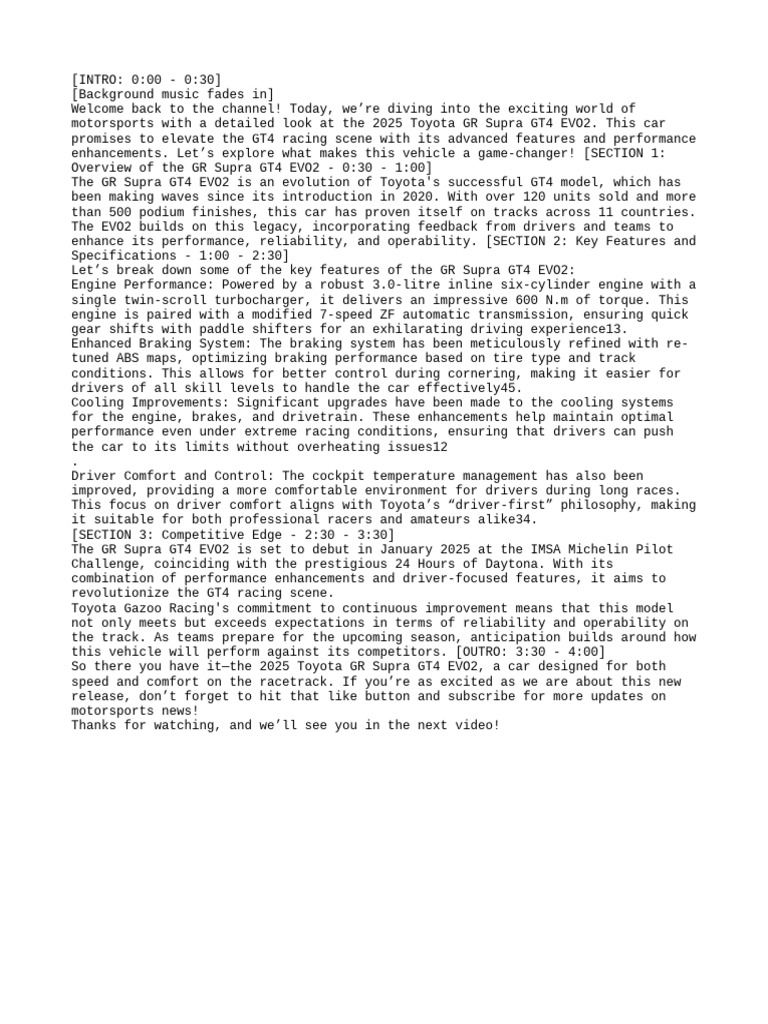 [INTRO: 0:00 - 0:30]
[Background music fades in]
Welcome back to the channel! Today, we're diving into the exciting world of motorsports with a detailed look at the 2025 Toyota GR Supra GT4 EVO2. This car promises to elevate the GT4 racing scene with its advanced features and performance enhancements. Let's explore what makes this vehicle a game-changer! [SECTION 1: Overview of the GR Supra GT4 EVO2 - 0:30 - 1:00]
The GR Supra GT4 EVO2 is an evolution of Toyota's successful GT4 model, which has been making waves since its introduction in 2020. With over 120 units sold and more than 500 podium finishes, this car has proven itself on tracks across 11 countries. The EVO2 builds on this legacy, incorporating feedback from drivers and teams to enhance its performance, reliability, and operability. [SECTION 2: Key Features and Specifications - 1:00 - 2:30]
Let's break down some of the key features of the GR Supra GT4 EVO2:
Engine Performance: Powered by a robust 3.0-litre inline six-cylinder engine with a single twin-scroll turbocharger, it delivers an impressive 600 N.m of torque. This engine is paired with a modified 7-speed ZF automatic transmission, ensuring quick gear shifts with paddle shifters for an exhilarating driving experience13.
Enhanced Braking System: The braking system has been meticulously refined with re-tuned ABS maps, optimizing braking performance based on tire type and track conditions. This allows for better control during cornering, making it easier for drivers of all skill levels to handle the car effectively45.
Cooling Improvements: Significant upgrades have been made to the cooling systems for the engine, brakes, and drivetrain. These enhancements help maintain optimal performance even under extreme racing conditions, ensuring that drivers can push the car to its limits without overheating issues12
.
Driver Comfort and Control: The cockpit temperature management has also been improved, providing a more comfortable environment for drivers during long races. This focus on driver comfort aligns with Toyota's "driver-first" philosophy, making it suitable for both professional racers and amateurs alike34.
[SECTION 3: Competitive Edge - 2:30 - 3:30]
The GR Supra GT4 EVO2 is set to debut in January 2025 at the IMSA Michelin Pilot Challenge, coinciding with the prestigious 24 Hours of Daytona. With its combination of performance enhancements and driver-focused features, it aims to revolutionize the GT4 racing scene.
Toyota Gazoo Racing's commitment to continuous improvement means that this model not only meets but exceeds expectations in terms of reliability and operability on the track. As teams prepare for the upcoming season, anticipation builds around how this vehicle will perform against its competitors. [OUTRO: 3:30 - 4:00]
So there you have it—the 2025 Toyota GR Supra GT4 EVO2, a car designed for both speed and comfort on the racetrack. If you're as excited as we are about this new release, don't forget to hit that like button and subscribe for more updates on motorsports news!
Thanks for watching, and we'll see you in the next video!